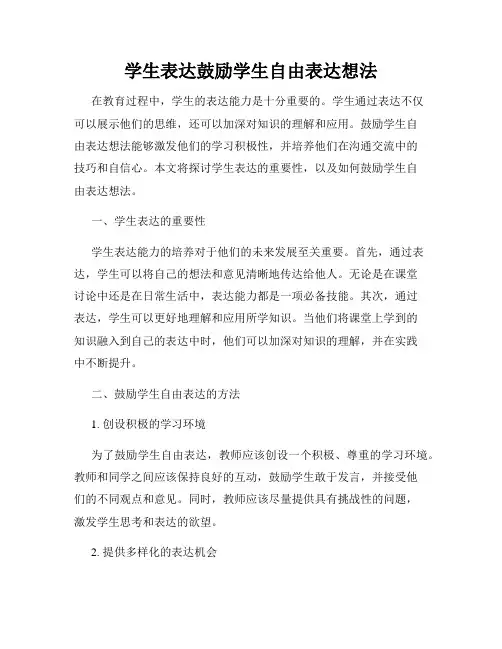 学生表达鼓励学生自由表达想法

在教育过程中，学生的表达能力是十分重要的。学生通过表达不仅可以展示他们的思维，还可以加深对知识的理解和应用。鼓励学生自由表达想法能够激发他们的学习积极性，并培养他们在沟通交流中的技巧和自信心。本文将探讨学生表达的重要性，以及如何鼓励学生自由表达想法。

一、学生表达的重要性

学生表达能力的培养对于他们的未来发展至关重要。首先，通过表达，学生可以将自己的想法和意见清晰地传达给他人。无论是在课堂讨论中还是在日常生活中，表达能力都是一项必备技能。其次，通过表达，学生可以更好地理解和应用所学知识。当他们将课堂上学到的知识融入到自己的表达中时，他们可以加深对知识的理解，并在实践中不断提升。

二、鼓励学生自由表达的方法

1. 创设积极的学习环境

为了鼓励学生自由表达，教师应该创设一个积极、尊重的学习环境。教师和同学之间应该保持良好的互动，鼓励学生敢于发言，并接受他们的不同观点和意见。同时，教师应该尽量提供具有挑战性的问题，激发学生思考和表达的欲望。

2. 提供多样化的表达机会